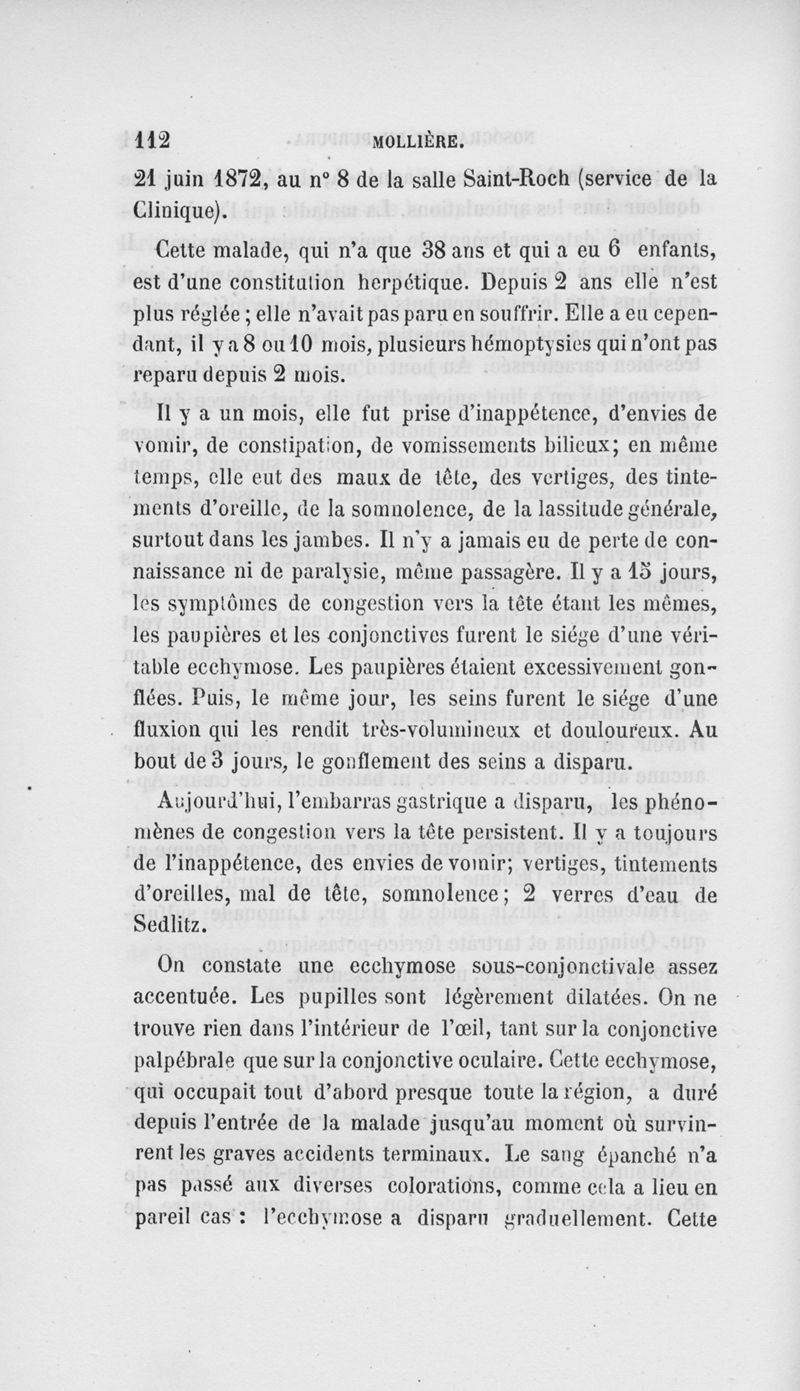 112 MOLLIÈRE.

21 juin 1872, au n° 8 de la salle Saint-Roch (service de la Clinique).

Cette malade, qui n'a que 38 ans et qui a eu 6 enfants, est d'une constitution herpétique. Depuis 2 ans elle n'est plus réglée ; elle n'avait pas paru en souffrir. Elle a eu cependant, il y a 8 ou 10 mois, plusieurs hémoptysies qui n'ont pas reparu depuis 2 mois.

Il y a un mois, elle fut prise d'inappétence, d'envies de vomir, de constipation, de vomissements bilieux; en même temps, elle eut des maux de tête, des vertiges, des tintements d'oreille, de la somnolence, de la lassitude générale, surtout dans les jambes. Il n'y a jamais eu de perte de connaissance ni de paralysie, même passagère. Il y a 15 jours, les symptômes de congestion vers la tête étant les mêmes, les paupières et les conjonctives furent le siége d'une véritable ecchymose. Les paupières étaient excessivement gonflées. Puis, le même jour, les seins furent le siége d'une fluxion qui les rendit très-volumineux et douloureux. Au bout de 3 jours, le gonflement des seins a disparu.

Aujourd'hui, l'embarras gastrique a disparu, les phénomènes de congestion vers la tête persistent. Il y a toujours de l'inappétence, des envies de vomir; vertiges, tintements d'oreilles, mal de tête, somnolence; 2 verres d'eau de Sedlitz.

On constate une ecchymose sous-conjonctivale assez accentuée. Les pupilles sont légèrement dilatées. On ne trouve rien dans l'intérieur de l'œil, tant sur la conjonctive palpébrale que sur la conjonctive oculaire. Cette ecchymose, qui occupait tout d'abord presque toute la région, a duré depuis l'entrée de la malade jusqu'au moment où survinrent les graves accidents terminaux. Le sang épanché n'a pas passé aux diverses colorations, comme cela a lieu en pareil cas : l'ecchymose a disparu graduellement. Cette